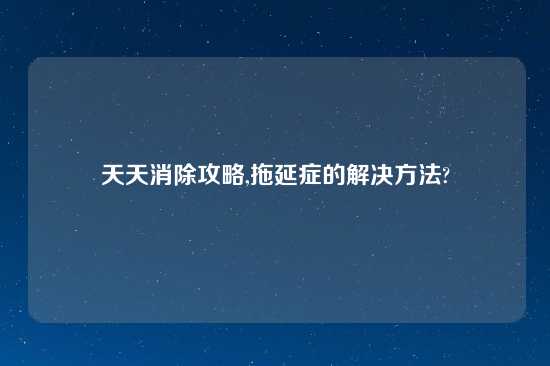 天天消除攻略,拖延症的解决方法?